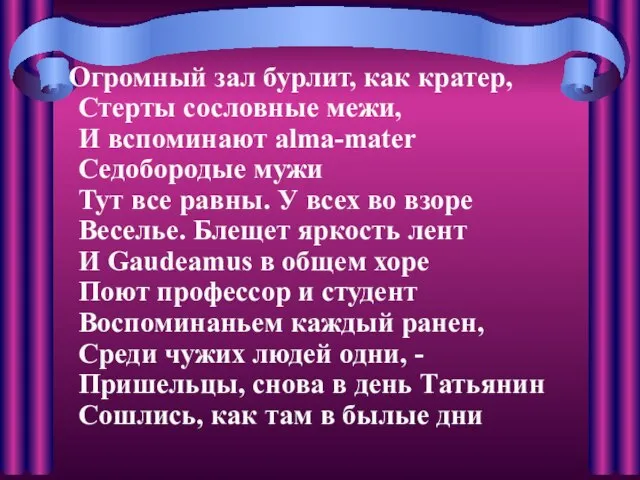 Огромный зал бурлит, как кратер,
Стерты сословные межи,
И вспоминают alma-mater
Седобородые мужи
Тут все равны. У всех во взоре
Веселье. Блещет яркость лент
И Gaudeamus в общем хоре
Поют профессор и студент
Воспоминаньем каждый ранен,
Среди чужих людей одни, -
Пришельцы, снова в день Татьянин
Сошлись, как там в былые дни